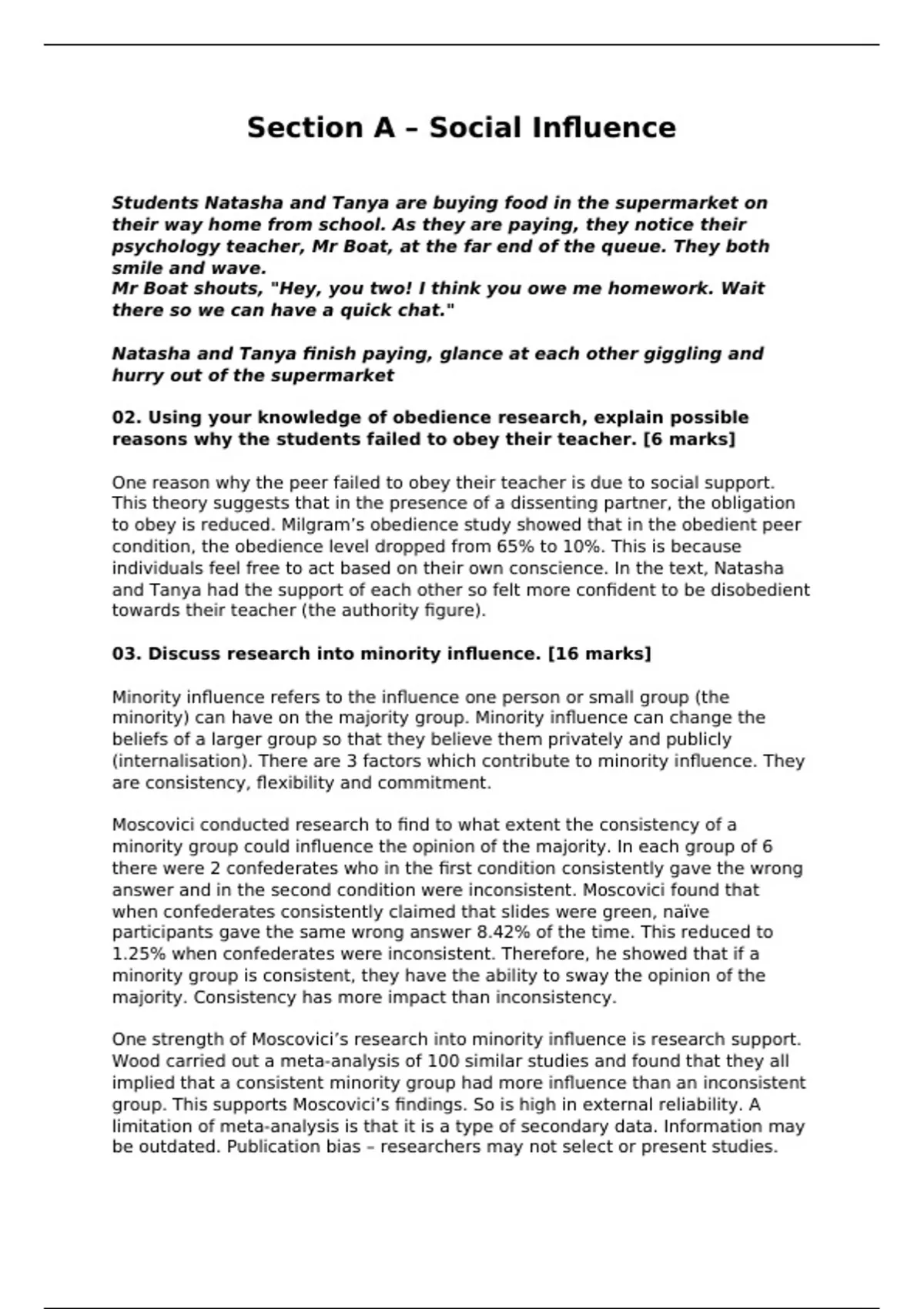 Section A – Social Influence

Students Natasha and Tanya are buying food in the supermarket on their way home from school. As they are paying, they notice their psychology teacher, Mr Boat, at the far end of the queue. They both smile and wave.
Mr Boat shouts, "Hey, you two! I think you owe me homework. Wait there so we can have a quick chat."

Natasha and Tanya finish paying, glance at each other giggling and hurry out of the supermarket

02. Using your knowledge of obedience research, explain possible reasons why the students failed to obey their teacher. [6 marks]

One reason why the peer failed to obey their teacher is due to social support. This theory suggests that in the presence of a dissenting partner, the obligation to obey is reduced. Milgram's obedience study showed that in the obedient peer condition, the obedience level dropped from 65% to 10%. This is because individuals feel free to act based on their own conscience. In the text, Natasha and Tanya had the support of each other so felt more confident to be disobedient towards their teacher (the authority figure).

03. Discuss research into minority influence. [16 marks]

Minority influence refers to the influence one person or small group (the minority) can have on the majority group. Minority influence can change the beliefs of a larger group so that they believe them privately and publicly (internalisation). There are 3 factors which contribute to minority influence. They are consistency, flexibility and commitment.

Moscovici conducted research to find to what extent the consistency of a minority group could influence the opinion of the majority. In each group of 6 there were 2 confederates who in the first condition consistently gave the wrong answer and in the second condition were inconsistent. Moscovici found that when confederates consistently claimed that slides were green, naïve participants gave the same wrong answer 8.42% of the time. This reduced to 1.25% when confederates were inconsistent. Therefore, he showed that if a minority group is consistent, they have the ability to sway the opinion of the majority. Consistency has more impact than inconsistency.

One strength of Moscovici's research into minority influence is research support. Wood carried out a meta-analysis of 100 similar studies and found that they all implied that a consistent minority group had more influence than an inconsistent group. This supports Moscovici's findings. So is high in external reliability. A limitation of meta-analysis is that it is a type of secondary data. Information may be outdated. Publication bias – researchers may not select or present studies.